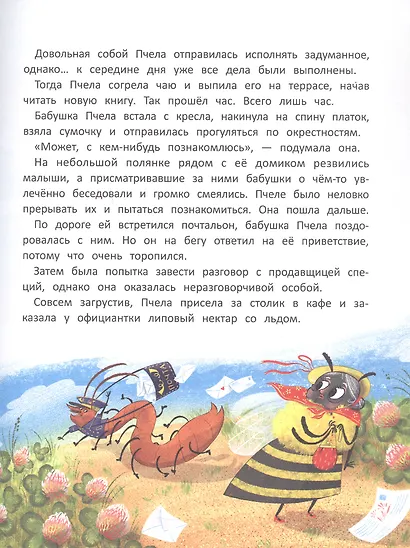 Довольная собой Пчела отправилась исполнять задуманное, однако… к середине дня уже все дела были выполнены.

Тогда Пчела согрела чаю и выпила его на террасе, начав читать новую книгу. Так прошёл час. Всего лишь час.

Бабушка Пчела встала с кресла, накинула на спину платок, взяла сумочку и отправилась прогуляться по окрестностям.

«Может, с кем-нибудь познакомлюсь», — подумала она.

На небольшой полянке рядом с её домиком резвились малыши, а присматривавшие за ними бабушки о чём-то увлечённо беседовали и громко смеялись. Пчеле было неловко прерывать их и пытаться познакомиться. Она пошла дальше.

По дороге ей встретился почтальон, бабушка Пчела поздоровалась с ним. Но он на бегу ответил на её приветствие, потому что очень торопился.

Затем была попытка завести разговор с продавщицей специй, однако она оказалась неразговорчивой особой.

Совсем загрустив, Пчела присела за столик в кафе и заказала у официантки липовый нектар со льдом.

ПОЧТА